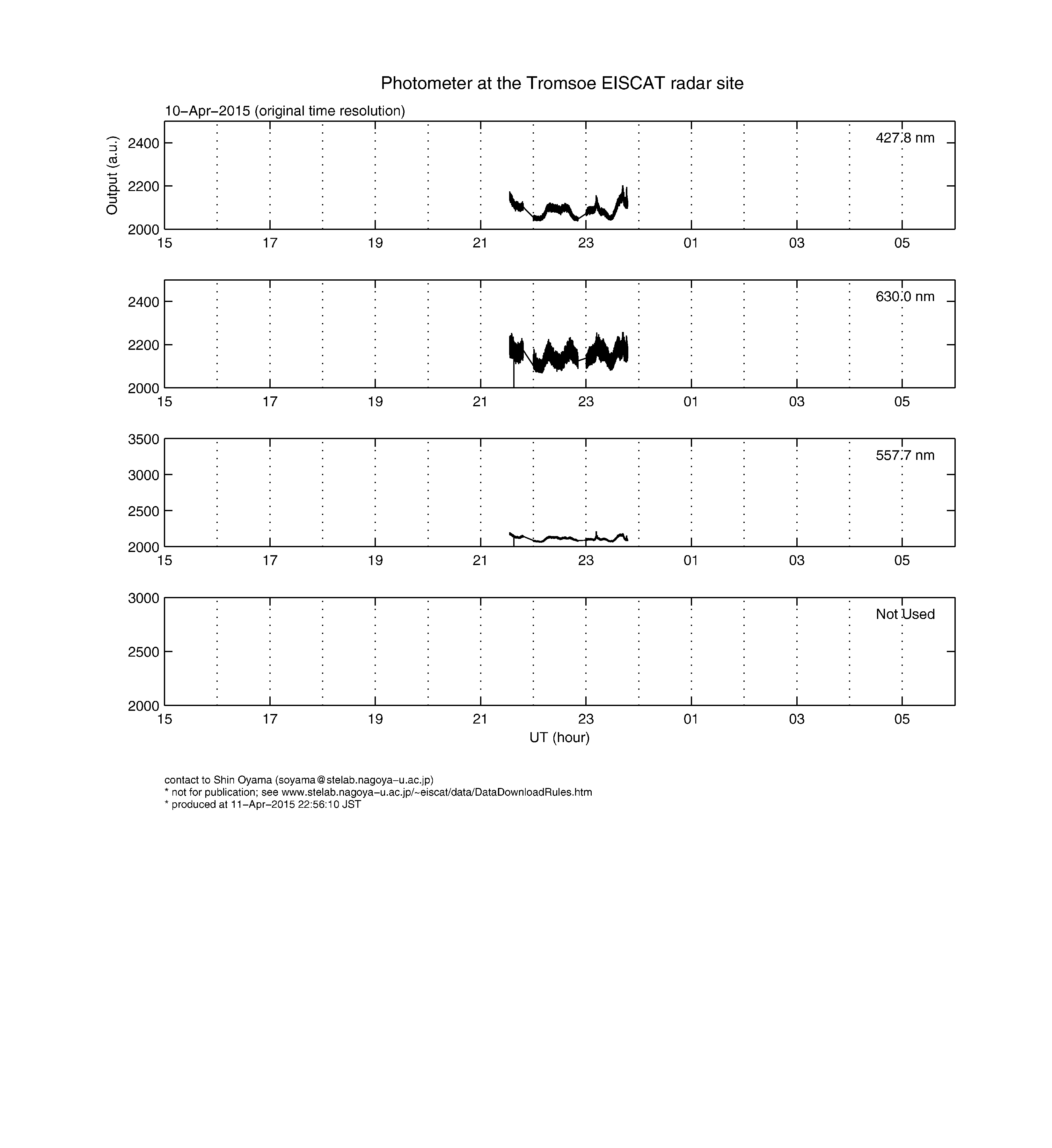 Photometer at the Tromsoe EISCAT radar site

10−Apr−2015 (original time resolution)

Output (a.u.)

2400
2200
2000

427.8 nm

15 17 19 21 23 01 03 05

2400
2200
2000

630.0 nm

15 17 19 21 23 01 03 05

3500
3000
2500
2000

557.7 nm

15 17 19 21 23 01 03 05

3000
2500
2000

Not Used

15 17 19 21 23 01 03 05

UT (hour)

contact to Shin Oyama (soyama@stelab.nagoya−u.ac.jp)
* not for publication; see www.stelab.nagoya−u.ac.jp/~eiscat/data/DataDownloadRules.htm
* produced at 11−Apr−2015 22:56:10 JST